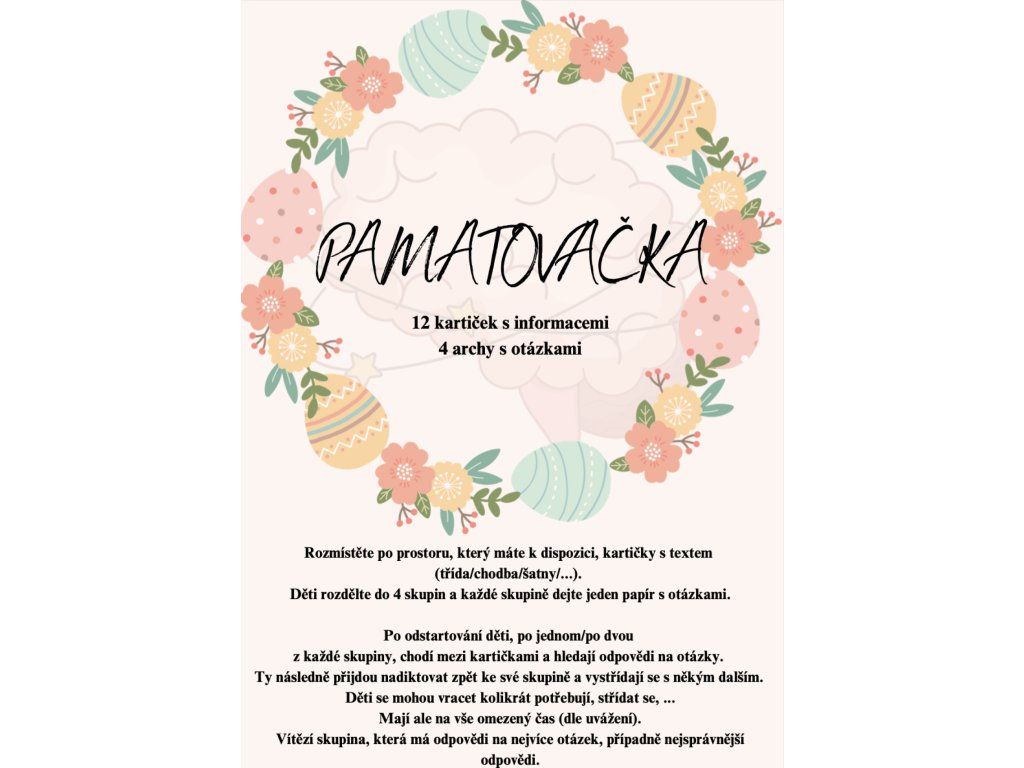 PAMATOVAČKA

12 kartiček s informacemi
4 archy s otázkami

Rozmístěte po prostoru, který máte k dispozici, kartičky s textem (třída/chodba/šatny/...).
Děti rozdělte do 4 skupin a každé skupině dejte jeden papír s otázkami.

Po odstartování děti, po jednom/po dvou
z každé skupiny, chodí mezi kartičkami a hledají odpovědi na otázky.
Ty následně přijdou nadiktovat zpět ke své skupině a vystřídají se s někým dalším.
Děti se mohou vracet kolikrát potřebují, střídat se, ...
Mají ale na vše omezený čas (dle uvážení).
Vítězí skupina, která má odpovědi na nejvíce otázek, případně nejsprávnější odpovědi.